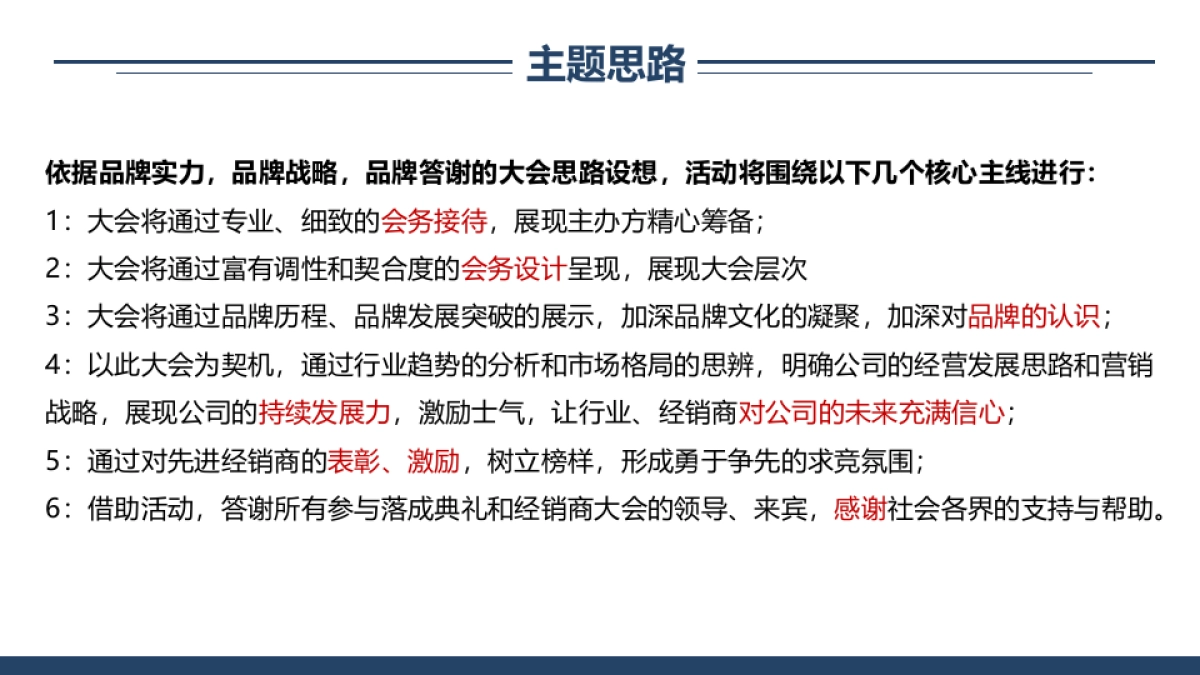 主题思路

依据品牌实力，品牌战略，品牌答谢的大会思路设想，活动将围绕以下几个核心主线进行：

1：大会将通过专业、细致的会务接待，展现主办方精心筹备；

2：大会将通过富有调性和契合度的会务设计呈现，展现大会层次

3：大会将通过品牌历程、品牌发展突破的展示，加深品牌文化的凝聚，加深对品牌的认识；

4：以此大会为契机，通过行业趋势的分析和市场格局的思辨，明确公司的经营发展思路和营销战略，展现公司的持续发展力，激励士气，让行业、经销商对公司的未来充满信心；

5：通过对先进经销商的表彰、激励，树立榜样，形成勇于争先的求竞氛围；

6：借助活动，答谢所有参与落成典礼和经销商大会的领导、来宾，感谢社会各界的支持与帮助。